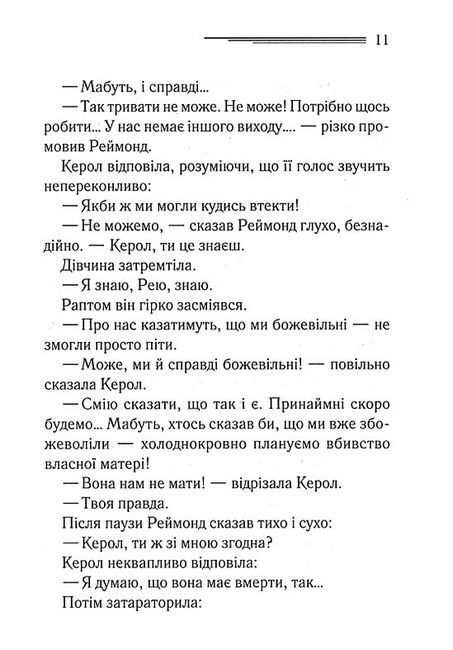 11

— Мабуть, і справді...

— Так тривати не може. Не може! Потрібно щось робити... У нас немає іншого виходу.... — різко промовив Реймонд.

Керол відповіла, розуміючи, що її голос звучить непереконливо:

— Якби ж ми могли кудись втекти!

— Не можемо, — сказав Реймонд глухо, безнадійно. — Керол, ти це знаєш.

Дівчина затремтіла.

— Я знаю, Рею, знаю.

Раптом він гірко засміявся.

— Про нас казатимуть, що ми божевільні — не змогли просто піти.

— Може, ми й справді божевільні! — повільно сказала Керол.

— Смію сказати, що так і є. Принаймні скоро будемо... Мабуть, хтось сказав би, що ми вже збожеволіли — холоднокровно плануємо вбивство власної матері!

— Вона нам не мати! — відрізала Керол.

— Твоя правда.

Після паузи Реймонд сказав тихо і сухо:

— Керол, ти ж зі мною згодна?

Керол неквапливо відповіла:

— Я думаю, що вона має вмерти, так...

Потім затараторила: